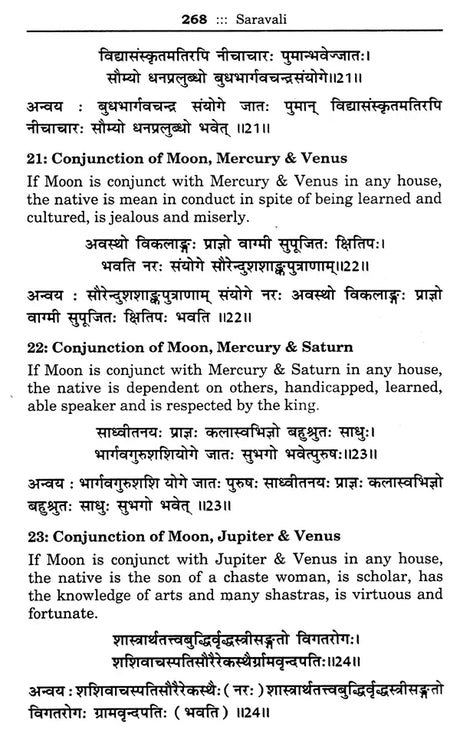 268 ::: Saravali

विद्यासंस्कृतमतिरपि नीचाचारः पुमान्भवेज्जातः।
सौम्यो धनप्रलुब्धो बुधभार्गवचन्द्रसंयोगे॥21॥

अन्वय : बुधभार्गवचन्द्र संयोगे जातः पुमान् विद्यासंस्कृतमतिरपि नीचाचारः सौम्यो धनप्रलुब्धो भवेत् ॥21॥

21: Conjunction of Moon, Mercury & Venus
If Moon is conjunct with Mercury & Venus in any house, the native is mean in conduct in spite of being learned and cultured, is jealous and miserly.

अवस्थो विकलाङ्गः प्राज्ञो वाग्मी सुपूजितः क्षितिपः।
भवति नरः संयोगे सौरेन्दुशशाङ्कपुत्राणाम्॥22॥

अन्वय : सौरेन्दुशशाङ्कपुत्राणाम् संयोगे नरः अवस्थो विकलाङ्गः प्राज्ञो वाग्मी सुपूजितः क्षितिपः भवति ॥22॥

22: Conjunction of Moon, Mercury & Saturn
If Moon is conjunct with Mercury & Saturn in any house, the native is dependent on others, handicapped, learned, able speaker and is respected by the king.

साध्वीतनयः प्राज्ञः कलास्वभिज्ञो बहुश्रुतः साधुः।
भार्गवगुरुशशियोगे जातः सुभगो भवेत्पुरुषः॥23॥

अन्वय : भार्गवगुरुशशि योगे जातः पुरुषः साध्वीतनयः प्राज्ञः कलास्वभिज्ञो बहुश्रुतः साधुः सुभगो भवेत् ॥23॥

23: Conjunction of Moon, Jupiter & Venus
If Moon is conjunct with Jupiter & Venus in any house, the native is the son of a chaste woman, is scholar, has the knowledge of arts and many shastras, is virtuous and fortunate.

शास्त्रार्थतत्त्वबुद्धिर्वृद्धस्त्रीसङ्गतो विगतरोगः।
शशिवाचस्पतिसौरैरेकस्थैर्ग्रामवृन्दपतिः॥24॥

अन्वय : शशिवाचस्पतिसौरैरेकस्थैः ( नरः ) शास्त्रार्थतत्त्वबुद्धिर्वृद्धस्त्रीसङ्गतो विगतरोगः ग्रामवृन्दपतिः ( भवति ) ॥24॥